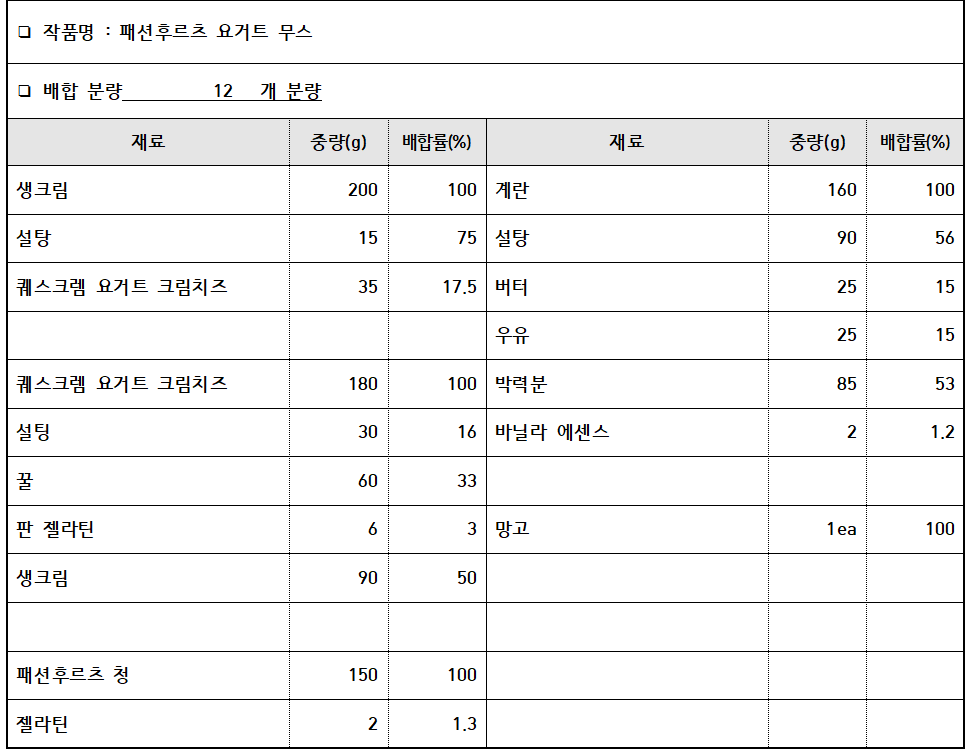 ❑ 작품명 : 패션후르츠 요거트 무스

❑ 배합 분량 12 개 분량

| 재료 | 중량(g) | 배합률(%) | 재료 | 중량(g) | 배합률(%) |
|---|---|---|---|---|---|
| 생크림 | 200 | 100 | 계란 | 160 | 100 |
| 설탕 | 15 | 75 | 설탕 | 90 | 56 |
| 퀘스크렘 요거트 크림치즈 | 35 | 17.5 | 버터 | 25 | 15 |
| | | | 우유 | 25 | 15 |
| 퀘스크렘 요거트 크림치즈 | 180 | 100 | 박력분 | 85 | 53 |
| 설팅 | 30 | 16 | 바닐라 에센스 | 2 | 1.2 |
| 꿀 | 60 | 33 | | | |
| 판 젤라틴 | 6 | 3 | 망고 | 1ea | 100 |
| 생크림 | 90 | 50 | | | |
| | | | | | |
| 패션후르츠 청 | 150 | 100 | | | |
| 젤라틴 | 2 | 1.3 | | | |